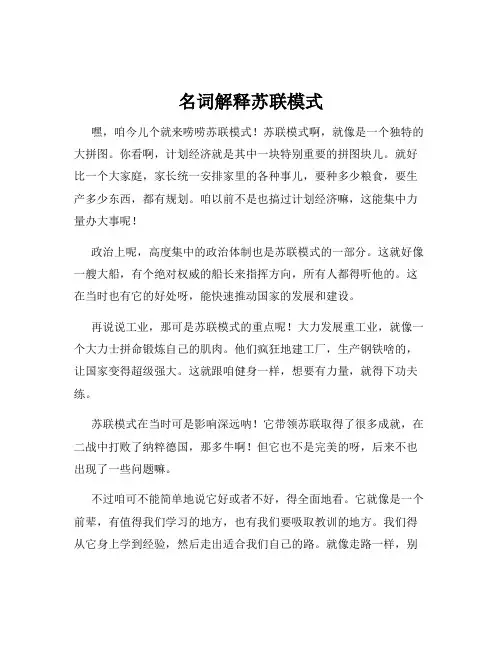 名词解释苏联模式

嘿，咱今儿个就来唠唠苏联模式！苏联模式啊，就像是一个独特的大拼图。你看啊，计划经济就是其中一块特别重要的拼图块儿。就好比一个大家庭，家长统一安排家里的各种事儿，要种多少粮食，要生产多少东西，都有规划。咱以前不是也搞过计划经济嘛，这能集中力量办大事呢！

政治上呢，高度集中的政治体制也是苏联模式的一部分。这就好像一艘大船，有个绝对权威的船长来指挥方向，所有人都得听他的。这在当时也有它的好处呀，能快速推动国家的发展和建设。

再说说工业，那可是苏联模式的重点呢！大力发展重工业，就像一个大力士拼命锻炼自己的肌肉。他们疯狂地建工厂，生产钢铁啥的，让国家变得超级强大。这就跟咱健身一样，想要有力量，就得下功夫练。

苏联模式在当时可是影响深远呐！它带领苏联取得了很多成就，在二战中打败了纳粹德国，那多牛啊！但它也不是完美的呀，后来不也出现了一些问题嘛。

不过咱可不能简单地说它好或者不好，得全面地看。它就像是一个前辈，有值得我们学习的地方，也有我们要吸取教训的地方。我们得从它身上学到经验，然后走出适合我们自己的路。就像走路一样，别